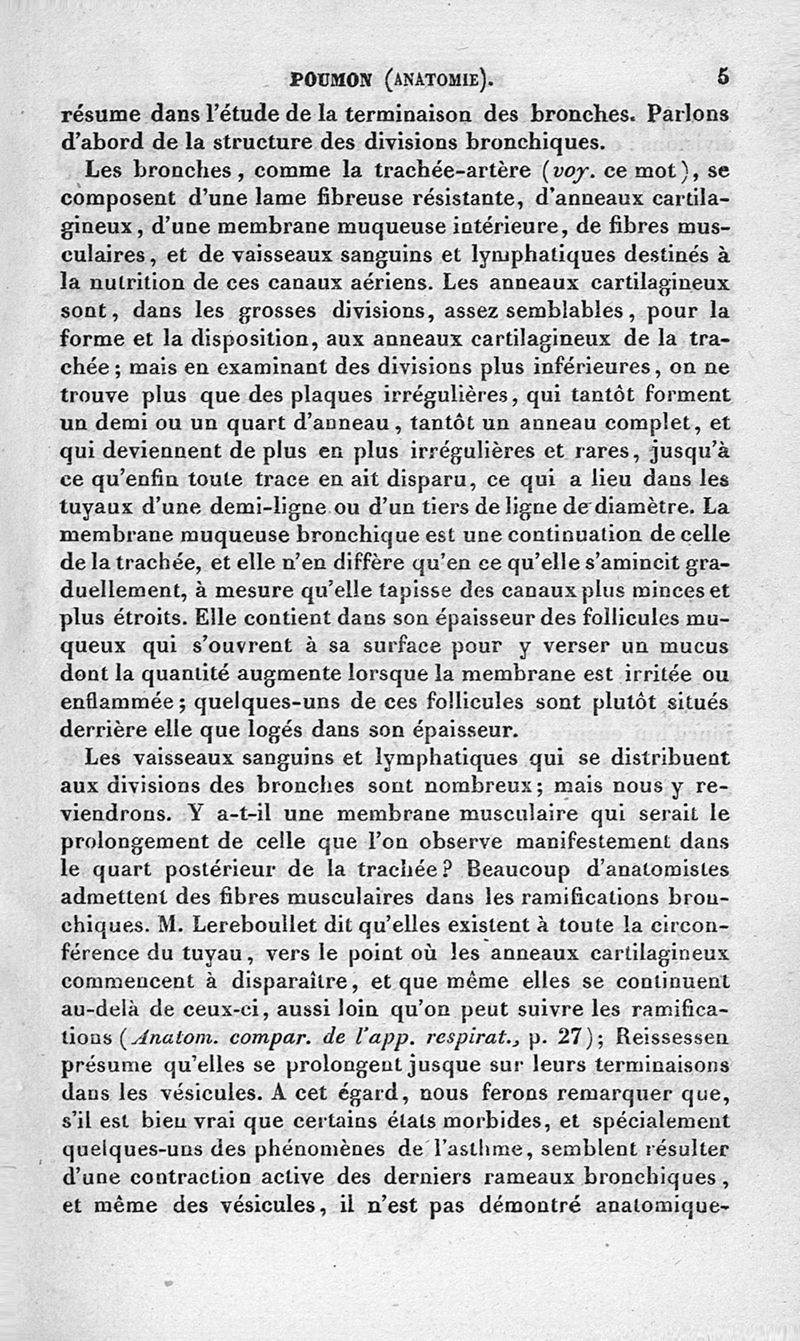 POUMON (ANATOMIE). 5

résume dans l'étude de la terminaison des bronches. Parlons d'abord de la structure des divisions bronchiques.

Les bronches, comme la trachée-artère (voy. ce mot), se composent d'une lame fibreuse résistante, d'anneaux cartilagineux, d'une membrane muqueuse intérieure, de fibres musculaires, et de vaisseaux sanguins et lymphatiques destinés à la nutrition de ces canaux aériens. Les anneaux cartilagineux sont, dans les grosses divisions, assez semblables, pour la forme et la disposition, aux anneaux cartilagineux de la trachée; mais en examinant des divisions plus inférieures, on ne trouve plus que des plaques irrégulières, qui tantôt forment un demi ou un quart d'anneau, tantôt un anneau complet, et qui deviennent de plus en plus irrégulières et rares, jusqu'à ce qu'enfin toute trace en ait disparu, ce qui a lieu dans les tuyaux d'une demi-ligne ou d'un tiers de ligne de diamètre. La membrane muqueuse bronchique est une continuation de celle de la trachée, et elle n'en diffère qu'en ce qu'elle s'amincit graduellement, à mesure qu'elle tapisse des canaux plus minces et plus étroits. Elle contient dans son épaisseur des follicules muqueux qui s'ouvrent à sa surface pour y verser un mucus dont la quantité augmente lorsque la membrane est irritée ou enflammée; quelques-uns de ces follicules sont plutôt situés derrière elle que logés dans son épaisseur.

Les vaisseaux sanguins et lymphatiques qui se distribuent aux divisions des bronches sont nombreux; mais nous y reviendrons. Y a-t-il une membrane musculaire qui serait le prolongement de celle que l'on observe manifestement dans le quart postérieur de la trachée? Beaucoup d'anatomistes admettent des fibres musculaires dans les ramifications bronchiques. M. Lereboullet dit qu'elles existent à toute la circonférence du tuyau, vers le point où les anneaux cartilagineux commencent à disparaître, et que même elles se continuent au-delà de ceux-ci, aussi loin qu'on peut suivre les ramifications (Anatom. compar. de l'app. respirat., p. 27); Reissessen présume qu'elles se prolongent jusque sur leurs terminaisons dans les vésicules. A cet égard, nous ferons remarquer que, s'il est bien vrai que certains états morbides, et spécialement quelques-uns des phénomènes de l'asthme, semblent résulter d'une contraction active des derniers rameaux bronchiques, et même des vésicules, il n'est pas démontré anatomique-